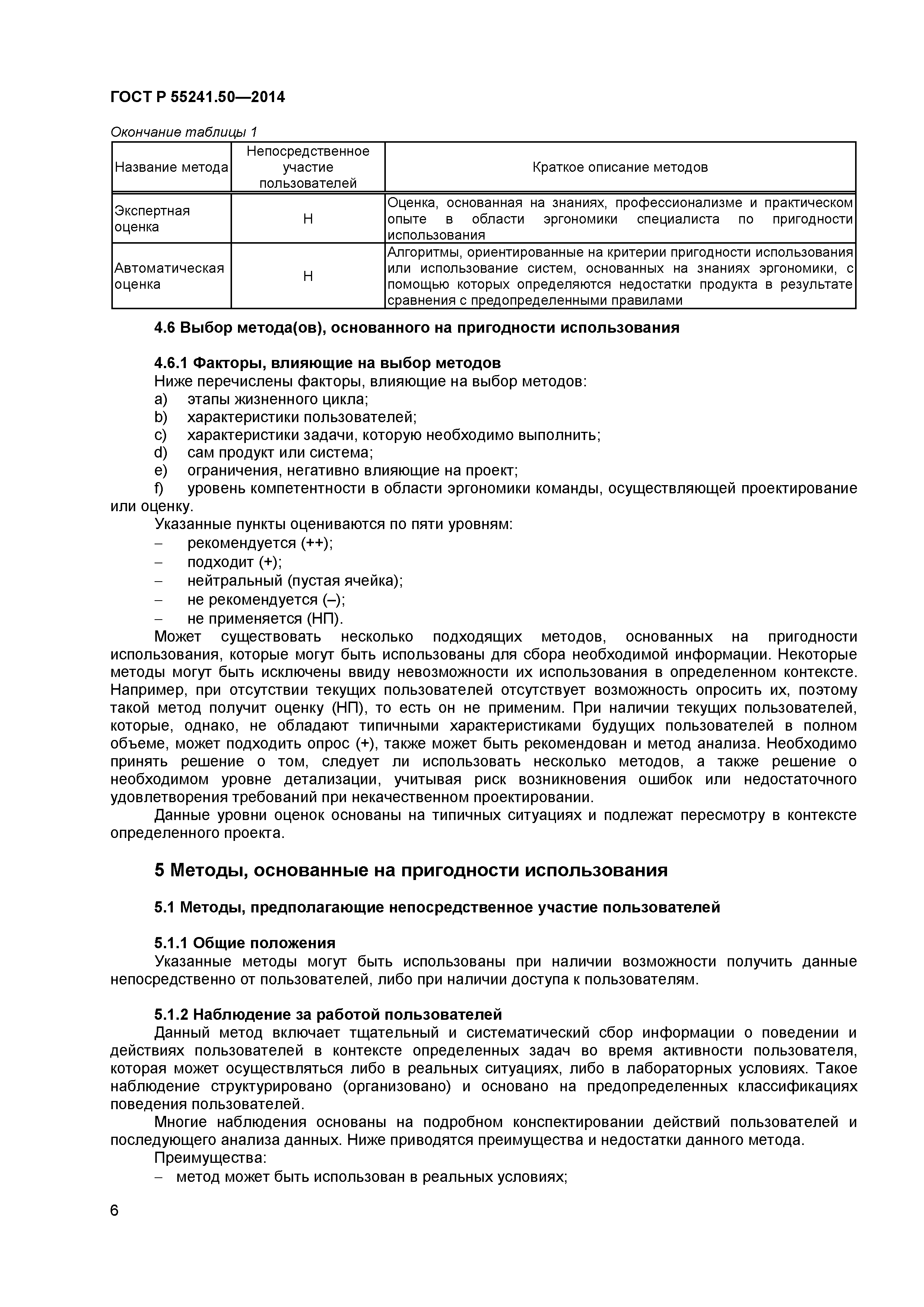 ГОСТ Р 55241.50—2014

Окончание таблицы 1

| Название метода | Непосредственное участие пользователей | Краткое описание методов |
|---|---|---|
| Экспертная оценка | Н | Оценка, основанная на знаниях, профессионализме и практическом опыте в области эргономики специалиста по пригодности использования |
| Автоматическая оценка | Н | Алгоритмы, ориентированные на критерии пригодности использования или использование систем, основанных на знаниях эргономики, с помощью которых определяются недостатки продукта в результате сравнения с предопределенными правилами |

4.6 Выбор метода(ов), основанного на пригодности использования

4.6.1 Факторы, влияющие на выбор методов
Ниже перечислены факторы, влияющие на выбор методов:
a) этапы жизненного цикла;
b) характеристики пользователей;
c) характеристики задачи, которую необходимо выполнить;
d) сам продукт или система;
e) ограничения, негативно влияющие на проект;
f) уровень компетентности в области эргономики команды, осуществляющей проектирование или оценку.
Указанные пункты оцениваются по пяти уровням:
– рекомендуется (++);
– подходит (+);
– нейтральный (пустая ячейка);
– не рекомендуется (–);
– не применяется (НП).
Может существовать несколько подходящих методов, основанных на пригодности использования, которые могут быть использованы для сбора необходимой информации. Некоторые методы могут быть исключены ввиду невозможности их использования в определенном контексте. Например, при отсутствии текущих пользователей отсутствует возможность опросить их, поэтому такой метод получит оценку (НП), то есть он не применим. При наличии текущих пользователей, которые, однако, не обладают типичными характеристиками будущих пользователей в полном объеме, может подходить опрос (+), также может быть рекомендован и метод анализа. Необходимо принять решение о том, следует ли использовать несколько методов, а также решение о необходимом уровне детализации, учитывая риск возникновения ошибок или недостаточного удовлетворения требований при некачественном проектировании.
Данные уровни оценок основаны на типичных ситуациях и подлежат пересмотру в контексте определенного проекта.

5 Методы, основанные на пригодности использования

5.1 Методы, предполагающие непосредственное участие пользователей

5.1.1 Общие положения
Указанные методы могут быть использованы при наличии возможности получить данные непосредственно от пользователей, либо при наличии доступа к пользователям.

5.1.2 Наблюдение за работой пользователей
Данный метод включает тщательный и систематический сбор информации о поведении и действиях пользователей в контексте определенных задач во время активности пользователя, которая может осуществляться либо в реальных ситуациях, либо в лабораторных условиях. Такое наблюдение структурировано (организовано) и основано на предопределенных классификациях поведения пользователей.
Многие наблюдения основаны на подробном конспектировании действий пользователей и последующего анализа данных. Ниже приводятся преимущества и недостатки данного метода.
Преимущества:
– метод может быть использован в реальных условиях;

6